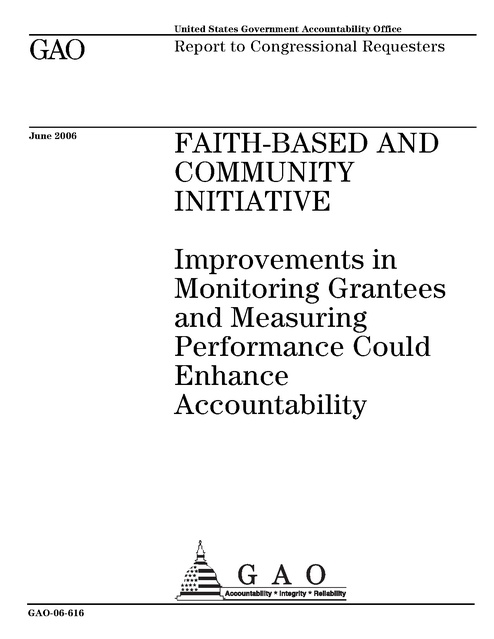 United States Government Accountability Office

GAO

Report to Congressional Requesters

June 2006

FAITH-BASED AND COMMUNITY INITIATIVE

Improvements in Monitoring Grantees and Measuring Performance Could Enhance Accountability

G A O

Accountability * Integrity * Reliability

GAO-06-616